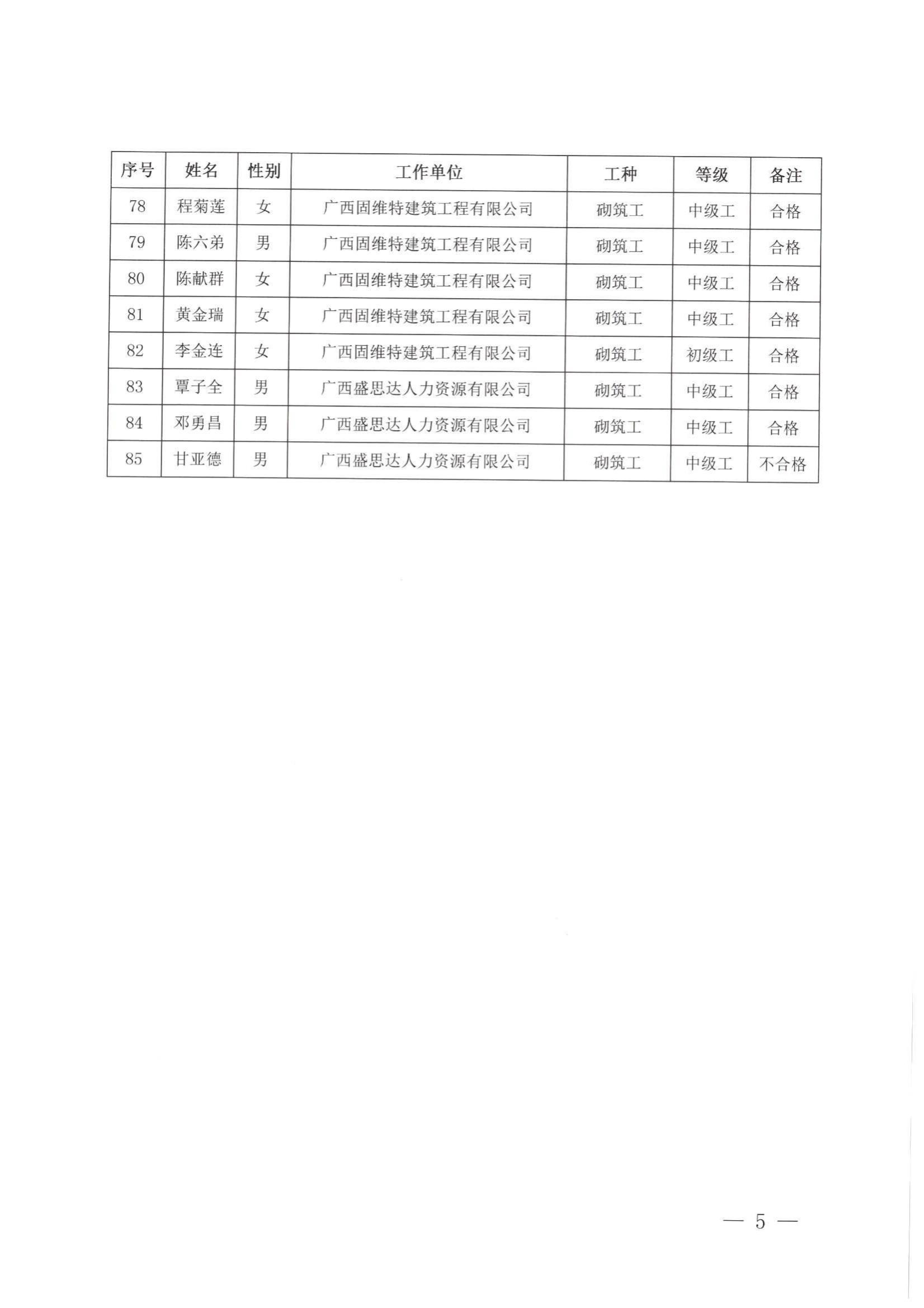 | 序号 | 姓名 | 性别 | 工作单位 | 工种 | 等级 | 备注 |
|---|---|---|---|---|---|---|
| 78 | 程菊莲 | 女 | 广西固维特建筑工程有限公司 | 砌筑工 | 中级工 | 合格 |
| 79 | 陈六弟 | 男 | 广西固维特建筑工程有限公司 | 砌筑工 | 中级工 | 合格 |
| 80 | 陈献群 | 女 | 广西固维特建筑工程有限公司 | 砌筑工 | 中级工 | 合格 |
| 81 | 黄金瑞 | 女 | 广西固维特建筑工程有限公司 | 砌筑工 | 中级工 | 合格 |
| 82 | 李金连 | 女 | 广西固维特建筑工程有限公司 | 砌筑工 | 初级工 | 合格 |
| 83 | 覃子全 | 男 | 广西盛思达人力资源有限公司 | 砌筑工 | 中级工 | 合格 |
| 84 | 邓勇昌 | 男 | 广西盛思达人力资源有限公司 | 砌筑工 | 中级工 | 合格 |
| 85 | 甘亚德 | 男 | 广西盛思达人力资源有限公司 | 砌筑工 | 中级工 | 不合格 |

— 5 —